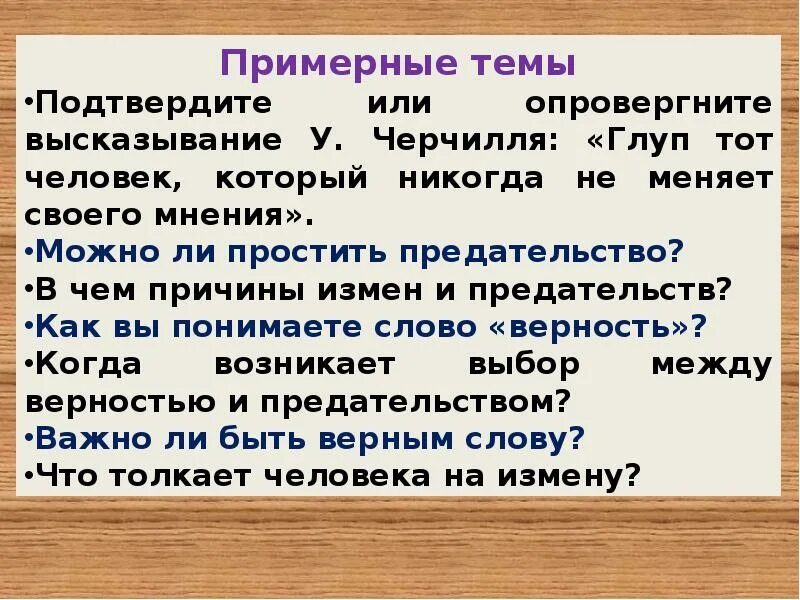 Примерные темы

•Подтвердите или опровергните высказывание У. Черчилля: «Глуп тот человек, который никогда не меняет своего мнения».

•Можно ли простить предательство?

•В чем причины измен и предательств?

•Как вы понимаете слово «верность»?

•Когда возникает выбор между верностью и предательством?

•Важно ли быть верным слову?

•Что толкает человека на измену?